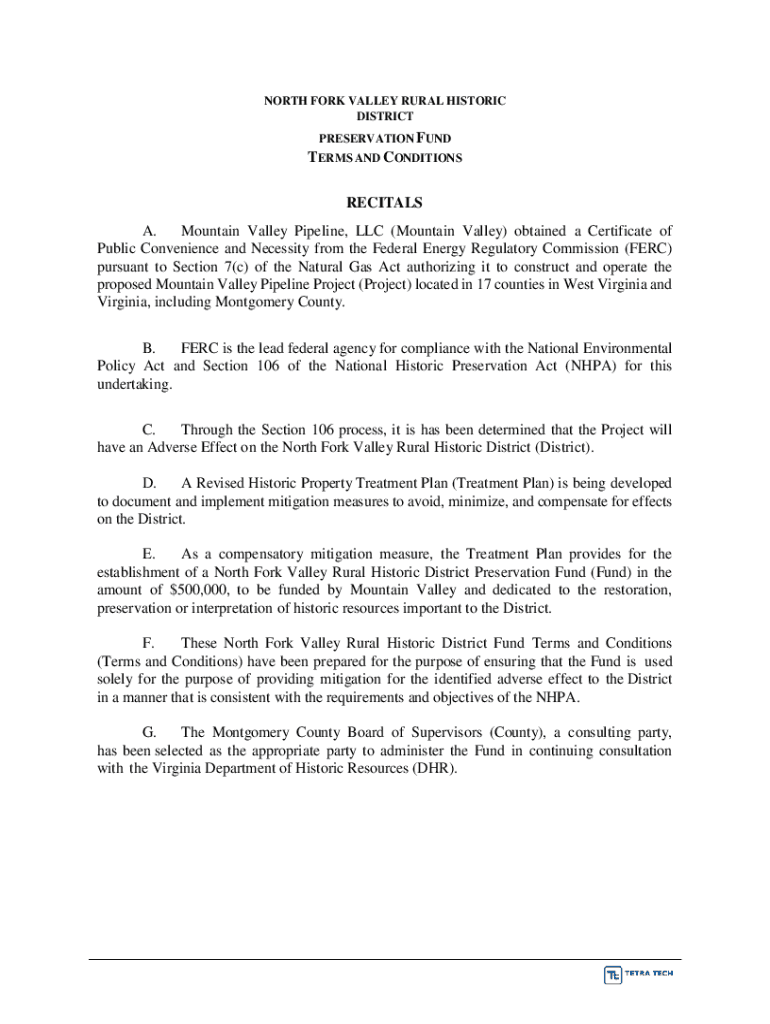 NORTH FORK VALLEY RURAL HISTORIC DISTRICT

PRESERVATION FUND

TERMS AND CONDITIONS

RECITALS

A. Mountain Valley Pipeline, LLC (Mountain Valley) obtained a Certificate of Public Convenience and Necessity from the Federal Energy Regulatory Commission (FERC) pursuant to Section 7(c) of the Natural Gas Act authorizing it to construct and operate the proposed Mountain Valley Pipeline Project (Project) located in 17 counties in West Virginia and Virginia, including Montgomery County.

B. FERC is the lead federal agency for compliance with the National Environmental Policy Act and Section 106 of the National Historic Preservation Act (NHPA) for this undertaking.

C. Through the Section 106 process, it is has been determined that the Project will have an Adverse Effect on the North Fork Valley Rural Historic District (District).

D. A Revised Historic Property Treatment Plan (Treatment Plan) is being developed to document and implement mitigation measures to avoid, minimize, and compensate for effects on the District.

E. As a compensatory mitigation measure, the Treatment Plan provides for the establishment of a North Fork Valley Rural Historic District Preservation Fund (Fund) in the amount of $500,000, to be funded by Mountain Valley and dedicated to the restoration, preservation or interpretation of historic resources important to the District.

F. These North Fork Valley Rural Historic District Fund Terms and Conditions (Terms and Conditions) have been prepared for the purpose of ensuring that the Fund is used solely for the purpose of providing mitigation for the identified adverse effect to the District in a manner that is consistent with the requirements and objectives of the NHPA.

G. The Montgomery County Board of Supervisors (County), a consulting party, has been selected as the appropriate party to administer the Fund in continuing consultation with the Virginia Department of Historic Resources (DHR).

TETRA TECH